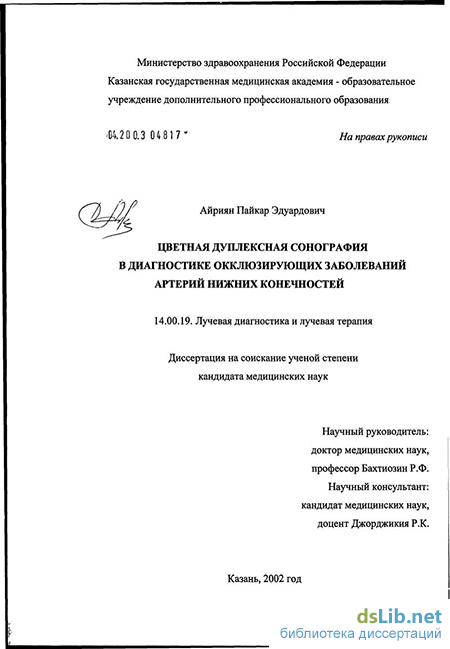 Министерство здравоохранения Российской Федерации
Казанская государственная медицинская академия - образовательное учреждение дополнительного профессионального образования

04.200.3 04817

На правах рукописи

Айриян Пайкар Эдуардович

ЦВЕТНАЯ ДУПЛЕКСНАЯ СОНОГРАФИЯ
В ДИАГНОСТИКЕ ОККЛЮЗИРУЮЩИХ ЗАБОЛЕВАНИЙ
АРТЕРИЙ НИЖНИХ КОНЕЧНОСТЕЙ

14.00.19. Лучевая диагностика и лучевая терапия

Диссертация на соискание ученой степени
кандидата медицинских наук

Научный руководитель:
доктор медицинских наук,
профессор Бахтиозин Р.Ф.
Научный консультант:
кандидат медицинских наук,
доцент Джорджикия Р.К.

Казань, 2002 год

dsLib.net
библиотека диссертаций